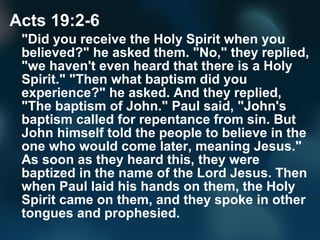 Acts 19:2-6

"Did you receive the Holy Spirit when you believed?" he asked them. "No," they replied, "we haven't even heard that there is a Holy Spirit." "Then what baptism did you experience?" he asked. And they replied, "The baptism of John." Paul said, "John's baptism called for repentance from sin. But John himself told the people to believe in the one who would come later, meaning Jesus." As soon as they heard this, they were baptized in the name of the Lord Jesus. Then when Paul laid his hands on them, the Holy Spirit came on them, and they spoke in other tongues and prophesied.